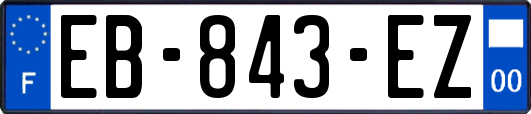 F

EB-843-EZ

00